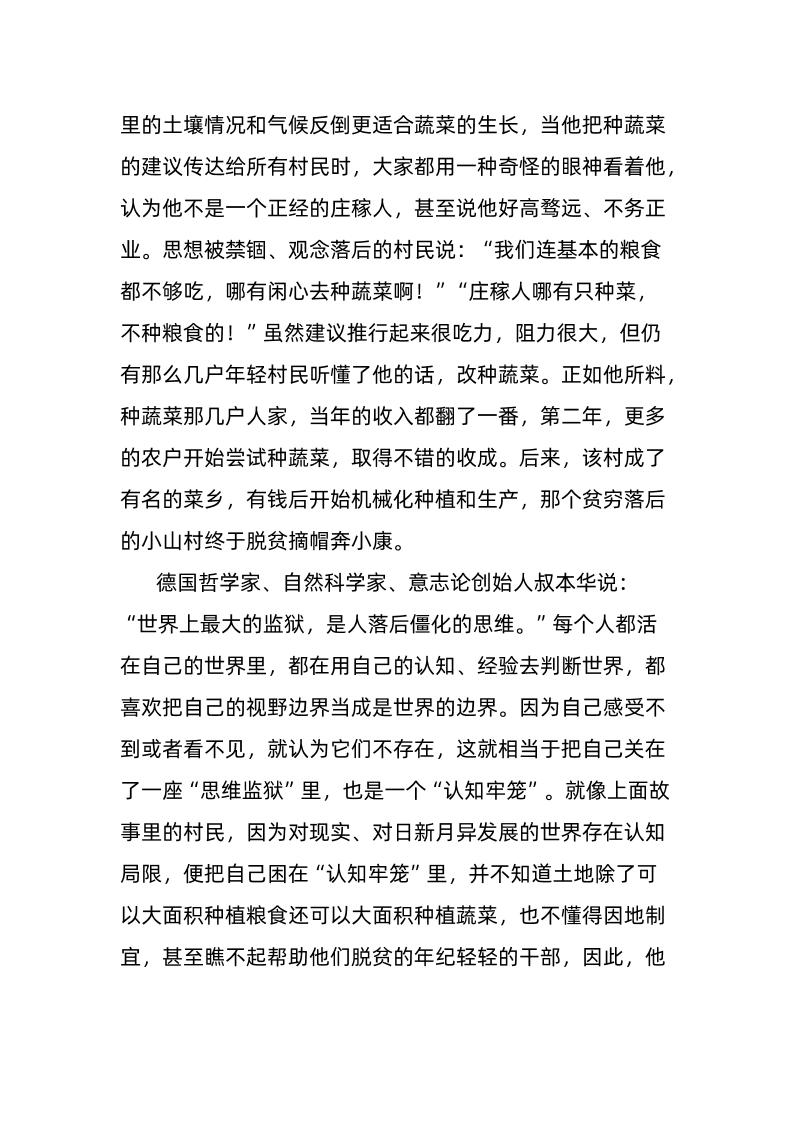 里的土壤情况和气候反倒更适合蔬菜的生长，当他把种蔬菜的建议传达给所有村民时，大家都用一种奇怪的眼神看着他，认为他不是一个正经的庄稼人，甚至说他好高骛远、不务正业。思想被禁锢、观念落后的村民说：“我们连基本的粮食都不够吃，哪有闲心去种蔬菜啊！”“庄稼人哪有只种菜，不种粮食的！”虽然建议推行起来很吃力，阻力很大，但仍有那么几户年轻村民听懂了他的话，改种蔬菜。正如他所料，种蔬菜那几户人家，当年的收入都翻了一番，第二年，更多的农户开始尝试种蔬菜，取得不错的收成。后来，该村成了有名的菜乡，有钱后开始机械化种植和生产，那个贫穷落后的小山村终于脱贫摘帽奔小康。

德国哲学家、自然科学家、意志论创始人叔本华说：“世界上最大的监狱，是人落后僵化的思维。”每个人都活在自己的世界里，都在用自己的认知、经验去判断世界，都喜欢把自己的视野边界当成是世界的边界。因为自己感受不到或者看不见，就认为它们不存在，这就相当于把自己关在了一座“思维监狱”里，也是一个“认知牢笼”。就像上面故事里的村民，因为对现实、对日新月异发展的世界存在认知局限，便把自己困在“认知牢笼”里，并不知道土地除了可以大面积种植粮食还可以大面积种植蔬菜，也不懂得因地制宜，甚至瞧不起帮助他们脱贫的年纪轻轻的干部，因此，他